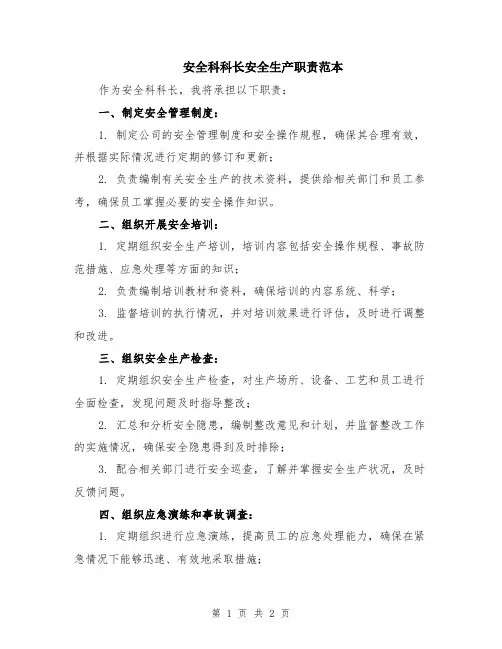 安全科科长安全生产职责范本

作为安全科科长，我将承担以下职责：

一、制定安全管理制度：

1. 制定公司的安全管理制度和安全操作规程，确保其合理有效，并根据实际情况进行定期的修订和更新；

2. 负责编制有关安全生产的技术资料，提供给相关部门和员工参考，确保员工掌握必要的安全操作知识。

二、组织开展安全培训：

1. 定期组织安全生产培训，培训内容包括安全操作规程、事故防范措施、应急处理等方面的知识；

2. 负责编制培训教材和资料，确保培训的内容系统、科学；

3. 监督培训的执行情况，并对培训效果进行评估，及时进行调整和改进。

三、组织安全生产检查：

1. 定期组织安全生产检查，对生产场所、设备、工艺和员工进行全面检查，发现问题及时指导整改；

2. 汇总和分析安全隐患，编制整改意见和计划，并监督整改工作的实施情况，确保安全隐患得到及时排除；

3. 配合相关部门进行安全巡查，了解并掌握安全生产状况，及时反馈问题。

四、组织应急演练和事故调查：

1. 定期组织进行应急演练，提高员工的应急处理能力，确保在紧急情况下能够迅速、有效地采取措施；

第 1 页 共 2 页